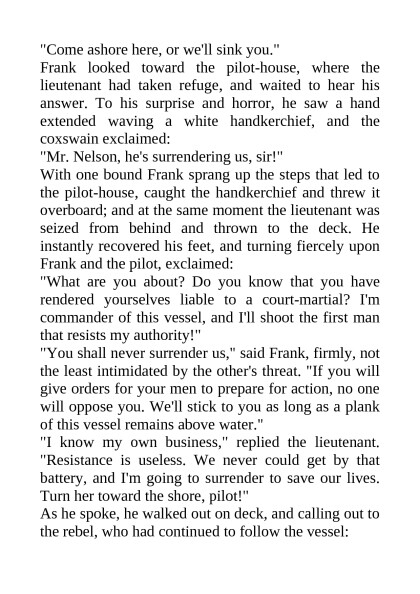 "Come ashore here, or we'll sink you."
Frank looked toward the pilot-house, where the lieutenant had taken refuge, and waited to hear his answer. To his surprise and horror, he saw a hand extended waving a white handkerchief, and the coxswain exclaimed:
"Mr. Nelson, he's surrendering us, sir!"
With one bound Frank sprang up the steps that led to the pilot-house, caught the handkerchief and threw it overboard; and at the same moment the lieutenant was seized from behind and thrown to the deck. He instantly recovered his feet, and turning fiercely upon Frank and the pilot, exclaimed:
"What are you about? Do you know that you have rendered yourselves liable to a court-martial? I'm commander of this vessel, and I'll shoot the first man that resists my authority!"
"You shall never surrender us," said Frank, firmly, not the least intimidated by the other's threat. "If you will give orders for your men to prepare for action, no one will oppose you. We'll stick to you as long as a plank of this vessel remains above water."
"I know my own business," replied the lieutenant. "Resistance is useless. We never could get by that battery, and I'm going to surrender to save our lives. Turn her toward the shore, pilot!"
As he spoke, he walked out on deck, and calling out to the rebel, who had continued to follow the vessel: